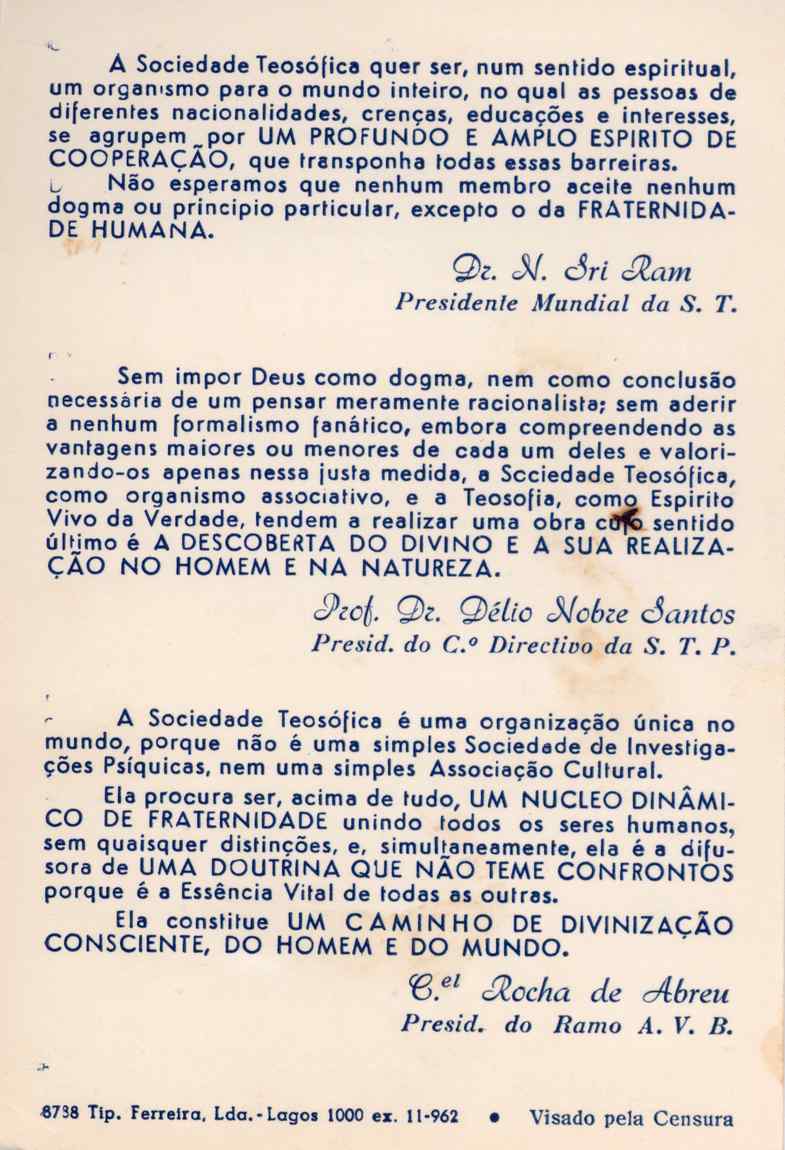 A Sociedade Teosófica quer ser, num sentido espiritual, um organismo para o mundo inteiro, no qual as pessoas de diferentes nacionalidades, crenças, educações e interesses, se agrupem por UM PROFUNDO E AMPLO ESPIRITO DE COOPERAÇÃO, que transponha todas essas barreiras.

Não esperamos que nenhum membro aceite nenhum dogma ou principio particular, excepto o da FRATERNIDADE HUMANA.

Dr. N. Sri Ram
Presidente Mundial da S. T.

Sem impor Deus como dogma, nem como conclusão necessària de um pensar meramente racionalista; sem aderir a nenhum formalismo fanático, embora compreendendo as vantagens maiores ou menores de cada um deles e valorizando-os apenas nessa justa medida, a Sociedade Teosófica, como organismo associativo, e a Teosofia, como Espirito Vivo da Verdade, tendem a realizar uma obra cujo sentido último é A DESCOBERTA DO DIVINO E A SUA REALIZAÇÃO NO HOMEM E NA NATUREZA.

Prof. Dr. Délio Nobre Santos
Presid. do C.º Directivo da S. T. P.

A Sociedade Teosófica é uma organização única no mundo, porque não é uma simples Sociedade de Investigações Psíquicas, nem uma simples Associação Cultural.

Ela procura ser, acima de tudo, UM NUCLEO DINÂMICO DE FRATERNIDADE unindo todos os seres humanos, sem quaisquer distinções, e, simultaneamente, ela é a difusora de UMA DOUTRINA QUE NÃO TEME CONFRONTOS porque é a Essência Vital de todas as outras.

Ela constitue UM CAMINHO DE DIVINIZAÇÃO CONSCIENTE, DO HOMEM E DO MUNDO.

C.el Rocha de Abreu
Presid. do Ramo A. V. B.

8738 Tip. Ferreira, Lda. - Lagos 1000 ex. 11-962 • Visado pela Censura